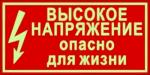 ВЫСОКОЕ
НАПРЯЖЕНИЕ
опасно
для жизни